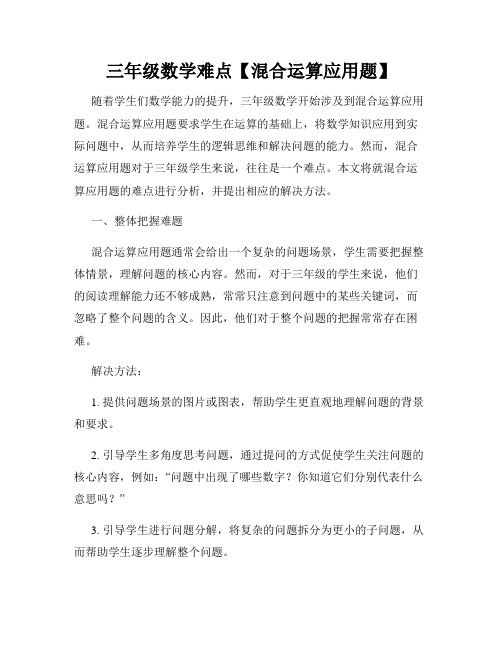 三年级数学难点【混合运算应用题】

随着学生们数学能力的提升，三年级数学开始涉及到混合运算应用题。混合运算应用题要求学生在运算的基础上，将数学知识应用到实际问题中，从而培养学生的逻辑思维和解决问题的能力。然而，混合运算应用题对于三年级学生来说，往往是一个难点。本文将就混合运算应用题的难点进行分析，并提出相应的解决方法。

一、整体把握难题

混合运算应用题通常会给出一个复杂的问题场景，学生需要把握整体情景，理解问题的核心内容。然而，对于三年级的学生来说，他们的阅读理解能力还不够成熟，常常只注意到问题中的某些关键词，而忽略了整个问题的含义。因此，他们对于整个问题的把握常常存在困难。

解决方法：

1. 提供问题场景的图片或图表，帮助学生更直观地理解问题的背景和要求。

2. 引导学生多角度思考问题，通过提问的方式促使学生关注问题的核心内容，例如：“问题中出现了哪些数字？你知道它们分别代表什么意思吗？”

3. 引导学生进行问题分解，将复杂的问题拆分为更小的子问题，从而帮助学生逐步理解整个问题。